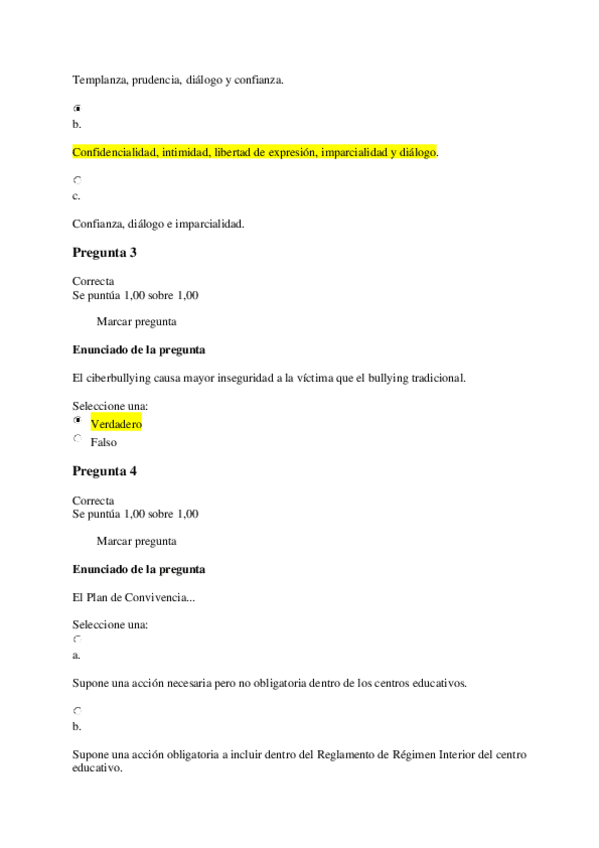 Templanza, prudencia, diálogo y confianza.

b.

Confidencialidad, intimidad, libertad de expresión, imparcialidad y diálogo.

c.

Confianza, diálogo e imparcialidad.

Pregunta 3

Correcta
Se puntúa 1,00 sobre 1,00

Marcar pregunta

Enunciado de la pregunta

El ciberbullying causa mayor inseguridad a la víctima que el bullying tradicional.

Seleccione una:
Verdadero
Falso

Pregunta 4

Correcta
Se puntúa 1,00 sobre 1,00

Marcar pregunta

Enunciado de la pregunta

El Plan de Convivencia...

Seleccione una:

a.

Supone una acción necesaria pero no obligatoria dentro de los centros educativos.

b.

Supone una acción obligatoria a incluir dentro del Reglamento de Régimen Interior del centro educativo.